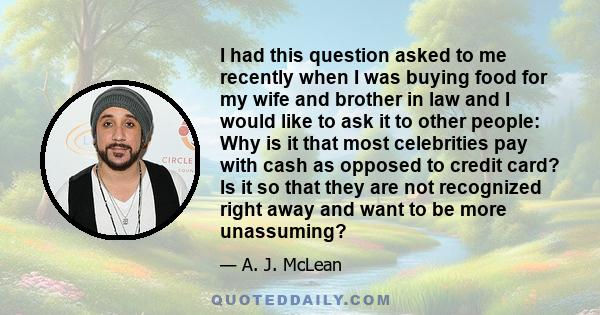 CIRCLE

I had this question asked to me recently when I was buying food for my wife and brother in law and I would like to ask it to other people: Why is it that most celebrities pay with cash as opposed to credit card? Is it so that they are not recognized right away and want to be more unassuming?

— A. J. McLean

QUOTEDDAILY.COM